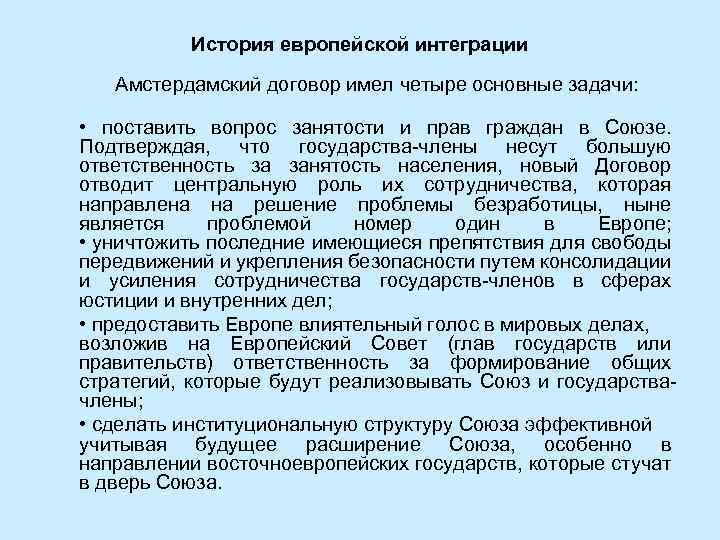 История европейской интеграции

Амстердамский договор имел четыре основные задачи:

• поставить вопрос занятости и прав граждан в Союзе. Подтверждая, что государства-члены несут большую ответственность за занятость населения, новый Договор отводит центральную роль их сотрудничества, которая направлена на решение проблемы безработицы, ныне является проблемой номер один в Европе;
• уничтожить последние имеющиеся препятствия для свободы передвижений и укрепления безопасности путем консолидации и усиления сотрудничества государств-членов в сферах юстиции и внутренних дел;

• предоставить Европе влиятельный голос в мировых делах, возложив на Европейский Совет (глав государств или правительств) ответственность за формирование общих стратегий, которые будут реализовывать Союз и государства-члены;

• сделать институциональную структуру Союза эффективной учитывая будущее расширение Союза, особенно в направлении восточноевропейских государств, которые стучат в дверь Союза.